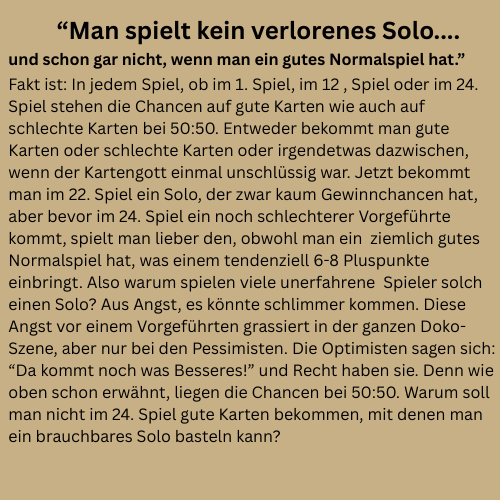 "Man spielt kein verlorenes Solo....

und schon gar nicht, wenn man ein gutes Normalspiel hat."

Fakt ist: In jedem Spiel, ob im 1. Spiel, im 12 , Spiel oder im 24. Spiel stehen die Chancen auf gute Karten wie auch auf schlechte Karten bei 50:50. Entweder bekommt man gute Karten oder schlechte Karten oder irgendetwas dazwischen, wenn der Kartengott einmal unschlüssig war. Jetzt bekommt man im 22. Spiel ein Solo, der zwar kaum Gewinnchancen hat, aber bevor im 24. Spiel ein noch schlechterer Vorgeführte kommt, spielt man lieber den, obwohl man ein ziemlich gutes Normalspiel hat, was einem tendenziell 6-8 Pluspunkte einbringt. Also warum spielen viele unerfahrene Spieler solch einen Solo? Aus Angst, es könnte schlimmer kommen. Diese Angst vor einem Vorgeführten grassiert in der ganzen Doko-Szene, aber nur bei den Pessimisten. Die Optimisten sagen sich: "Da kommt noch was Besseres!" und Recht haben sie. Denn wie oben schon erwähnt, liegen die Chancen bei 50:50. Warum soll man nicht im 24. Spiel gute Karten bekommen, mit denen man ein brauchbares Solo basteln kann?